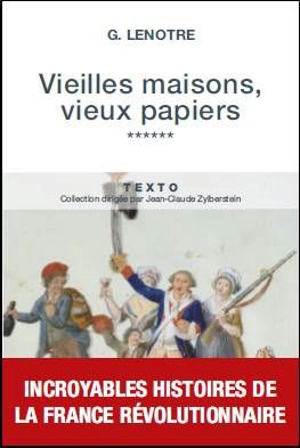 G. LENOTRE

Vieilles maisons, vieux papiers

******

TEXTO

Collection dirigée par Jean-Claude Zylberstein

INCROYABLES HISTOIRES DE LA FRANCE RÉVOLUTIONNAIRE